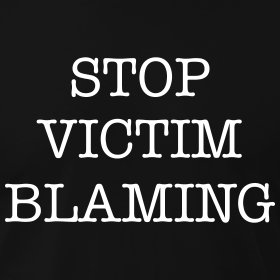 STOP
VICTIM
BLAMING